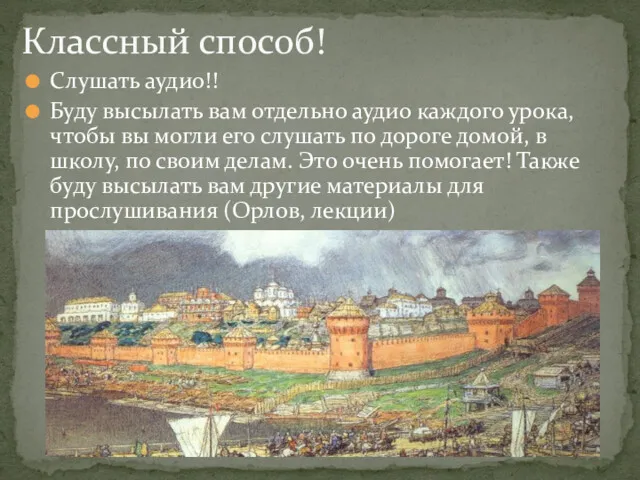 Классный способ!

Слушать аудио!!

Буду высылать вам отдельно аудио каждого урока, чтобы вы могли его слушать по дороге домой, в школу, по своим делам. Это очень помогает! Также буду высылать вам другие материалы для прослушивания (Орлов, лекции)